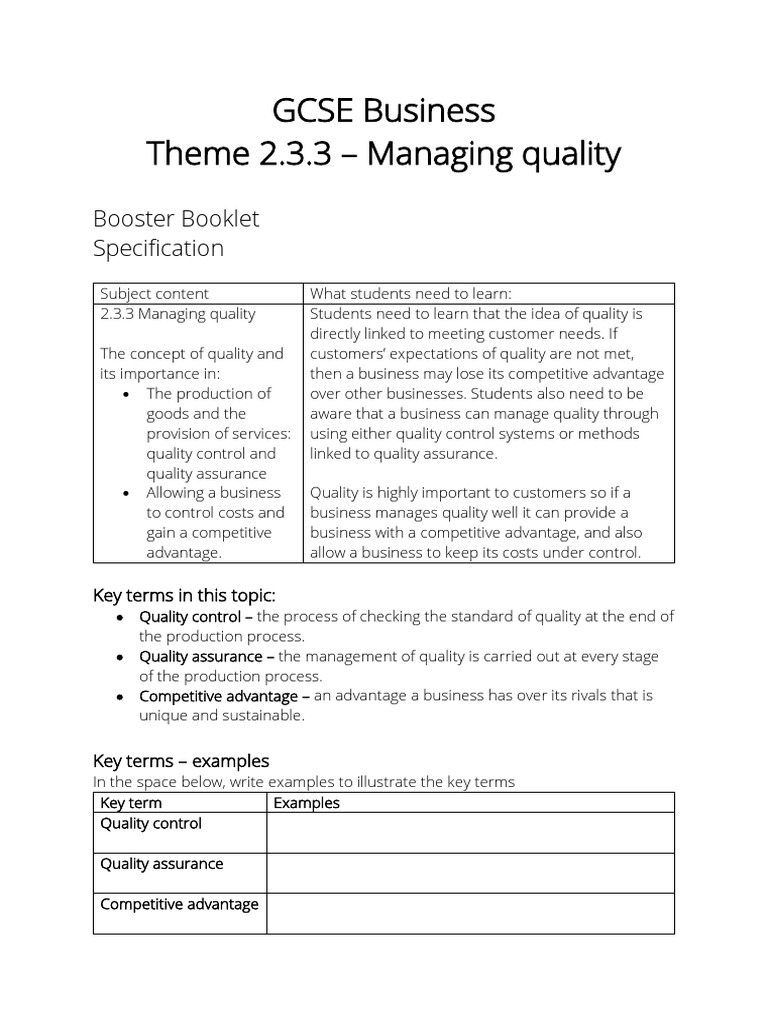 GCSE Business
Theme 2.3.3 – Managing quality

Booster Booklet
Specification

| Subject content | What students need to learn: |
|---|---|
| 2.3.3 Managing quality<br><br>The concept of quality and its importance in:<br>• The production of goods and the provision of services: quality control and quality assurance<br>• Allowing a business to control costs and gain a competitive advantage. | Students need to learn that the idea of quality is directly linked to meeting customer needs. If customers' expectations of quality are not met, then a business may lose its competitive advantage over other businesses. Students also need to be aware that a business can manage quality through using either quality control systems or methods linked to quality assurance.<br><br>Quality is highly important to customers so if a business manages quality well it can provide a business with a competitive advantage, and also allow a business to keep its costs under control. |

Key terms in this topic:
• Quality control – the process of checking the standard of quality at the end of the production process.
• Quality assurance – the management of quality is carried out at every stage of the production process.
• Competitive advantage – an advantage a business has over its rivals that is unique and sustainable.

Key terms – examples
In the space below, write examples to illustrate the key terms

| Key term | Examples |
|---|---|
| Quality control | |
| Quality assurance | |
| Competitive advantage | |